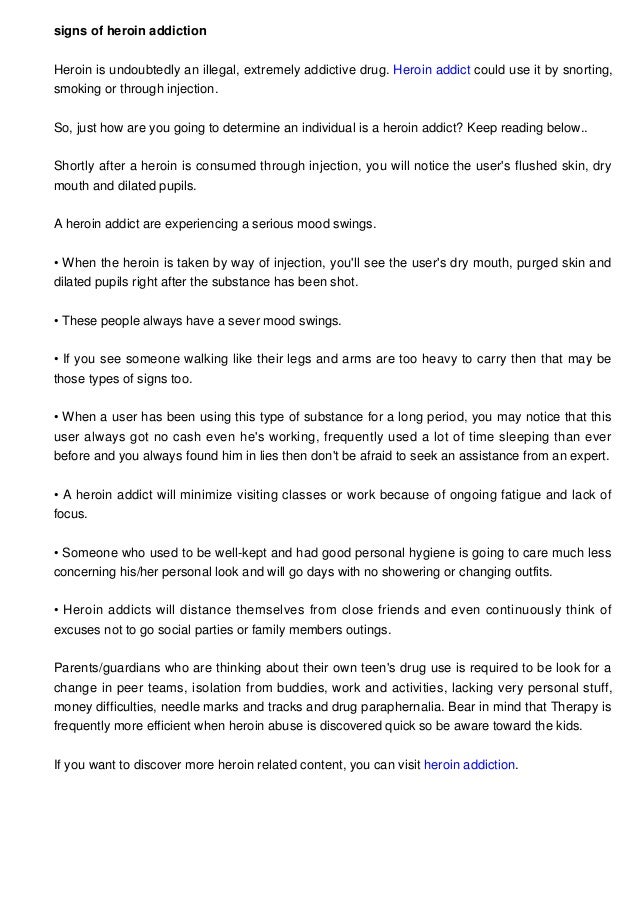 signs of heroin addiction

Heroin is undoubtedly an illegal, extremely addictive drug. Heroin addict could use it by snorting, smoking or through injection.

So, just how are you going to determine an individual is a heroin addict? Keep reading below..

Shortly after a heroin is consumed through injection, you will notice the user's flushed skin, dry mouth and dilated pupils.

A heroin addict are experiencing a serious mood swings.

• When the heroin is taken by way of injection, you'll see the user's dry mouth, purged skin and dilated pupils right after the substance has been shot.

• These people always have a sever mood swings.

• If you see someone walking like their legs and arms are too heavy to carry then that may be those types of signs too.

• When a user has been using this type of substance for a long period, you may notice that this user always got no cash even he's working, frequently used a lot of time sleeping than ever before and you always found him in lies then don't be afraid to seek an assistance from an expert.

• A heroin addict will minimize visiting classes or work because of ongoing fatigue and lack of focus.

• Someone who used to be well-kept and had good personal hygiene is going to care much less concerning his/her personal look and will go days with no showering or changing outfits.

• Heroin addicts will distance themselves from close friends and even continuously think of excuses not to go social parties or family members outings.

Parents/guardians who are thinking about their own teen's drug use is required to be look for a change in peer teams, isolation from buddies, work and activities, lacking very personal stuff, money difficulties, needle marks and tracks and drug paraphernalia. Bear in mind that Therapy is frequently more efficient when heroin abuse is discovered quick so be aware toward the kids.

If you want to discover more heroin related content, you can visit heroin addiction.